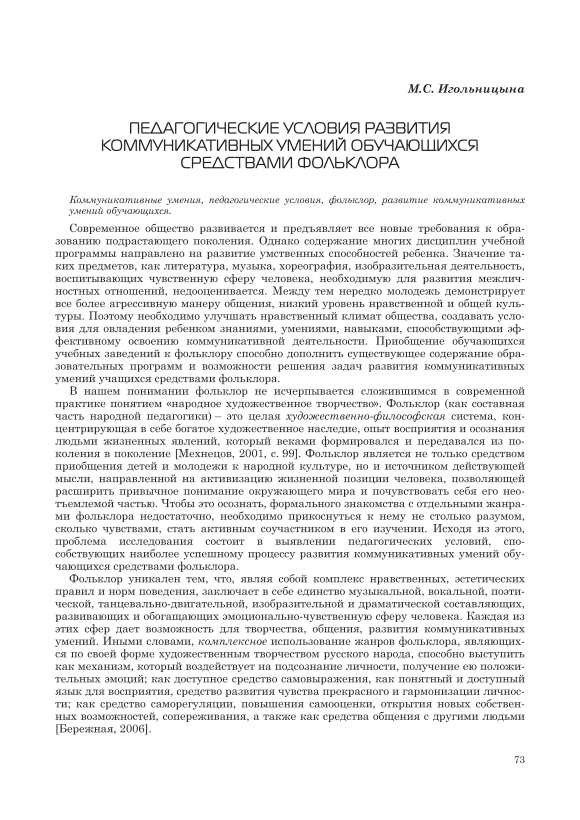 М.С. Игольницына

ПЕДАГОГИЧЕСКИЕ УСЛОВИЯ РАЗВИТИЯ КОММУНИКАТИВНЫХ УМЕНИЙ ОБУЧАЮЩИХСЯ СРЕДСТВАМИ ФОЛЬКЛОРА

Коммуникативные умения, педагогические условия, фольклор, развитие коммуникативных умений обучающихся.

Современное общество развивается и предъявляет все новые требования к образованию подрастающего поколения. Однако содержание многих дисциплин учебной программы направлено на развитие умственных способностей ребенка. Значение таких предметов, как литература, музыка, хореография, изобразительная деятельность, воспитывающих чувственную сферу человека, необходимую для развития межличностных отношений, недооценивается. Между тем нередко молодежь демонстрирует все более агрессивную манеру общения, низкий уровень нравственной и общей культуры. Поэтому необходимо улучшать нравственный климат общества, создавать условия для овладения ребенком знаниями, умениями, навыками, способствующими эффективному освоению коммуникативной деятельности. Приобщение обучающихся учебных заведений к фольклору способно дополнить существующее содержание образовательных программ и возможности решения задач развития коммуникативных умений учащихся средствами фольклора.

В нашем понимании фольклор не исчерпывается сложившимся в современной практике понятием «народное художественное творчество». Фольклор (как составная часть народной педагогики) – это целая художественно-философская система, концентрирующая в себе богатое художественное наследие, опыт восприятия и осознания людьми жизненных явлений, который веками формировался и передавался из поколения в поколение [Мехнецов, 2001, с. 99]. Фольклор является не только средством приобщения детей и молодежи к народной культуре, но и источником действующей мысли, направленной на активизацию жизненной позиции человека, позволяющей расширить привычное понимание окружающего мира и почувствовать себя его неотъемлемой частью. Чтобы это осознать, формального знакомства с отдельными жанрами фольклора недостаточно, необходимо прикоснуться к нему не столько разумом, сколько чувствами, стать активным соучастником в его изучении. Исходя из этого, проблема исследования состоит в выявлении педагогических условий, способствующих наиболее успешному процессу развития коммуникативных умений обучающихся средствами фольклора.

Фольклор уникален тем, что, являя собой комплекс нравственных, эстетических правил и норм поведения, заключает в себе единство музыкальной, вокальной, поэтической, танцевально-двигательной, изобразительной и драматической составляющих, развивающих и обогащающих эмоционально-чувственную сферу человека. Каждая из этих сфер дает возможность для творчества, общения, развития коммуникативных умений. Иными словами, комплексное использование жанров фольклора, являющихся по своей форме художественным творчеством русского народа, способно выступить как механизм, который воздействует на подсознание личности, получение ею положительных эмоций; как доступное средство самовыражения, как понятный и доступный язык для восприятия, средство развития чувства прекрасного и гармонизации личности; как средство саморегуляции, повышения самооценки, открытия новых собственных возможностей, сопереживания, а также как средства общения с другими людьми [Бережная, 2006].

73